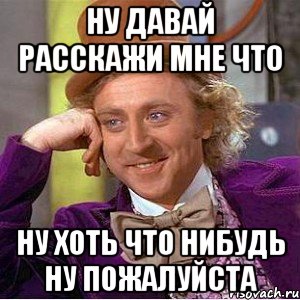 НУ ДАВАЙ РАССКАЖИ МНЕ ЧТО

НУ ХОТЬ ЧТО НИБУДЬ НУ ПОЖАЛУЙСТА

risovach.ru